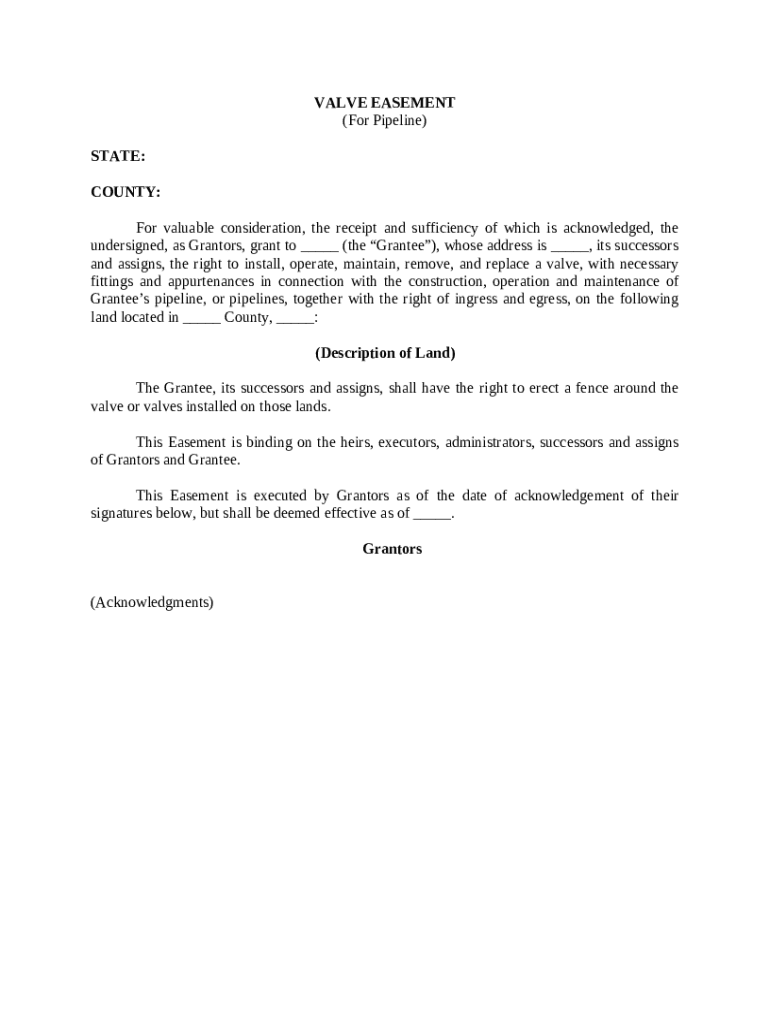 VALVE EASEMENT
(For Pipeline)

STATE:

COUNTY:

For valuable consideration, the receipt and sufficiency of which is acknowledged, the undersigned, as Grantors, grant to _____ (the “Grantee”), whose address is _____, its successors and assigns, the right to install, operate, maintain, remove, and replace a valve, with necessary fittings and appurtenances in connection with the construction, operation and maintenance of Grantee’s pipeline, or pipelines, together with the right of ingress and egress, on the following land located in _____ County, _____:

(Description of Land)

The Grantee, its successors and assigns, shall have the right to erect a fence around the valve or valves installed on those lands.

This Easement is binding on the heirs, executors, administrators, successors and assigns of Grantors and Grantee.

This Easement is executed by Grantors as of the date of acknowledgement of their signatures below, but shall be deemed effective as of _____.

Grantors

(Acknowledgments)